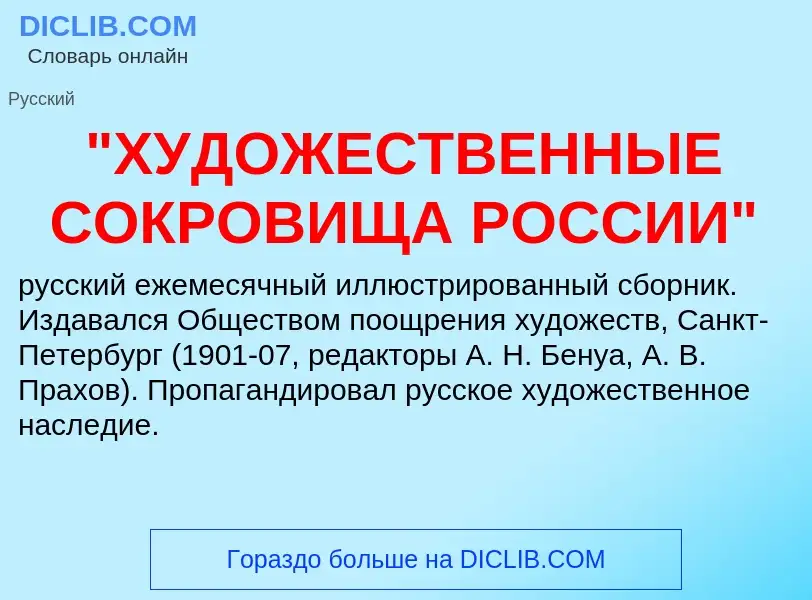 DICLIB.COM
Словарь онлайн

Русский

"ХУДОЖЕСТВЕННЫЕ СОКРОВИЩА РОССИИ"

русский ежемесячный иллюстрированный сборник. Издавался Обществом поощрения художеств, Санкт-Петербург (1901-07, редакторы А. Н. Бенуа, А. В. Прахов). Пропагандировал русское художественное наследие.

Гораздо больше на DICLIB.COM